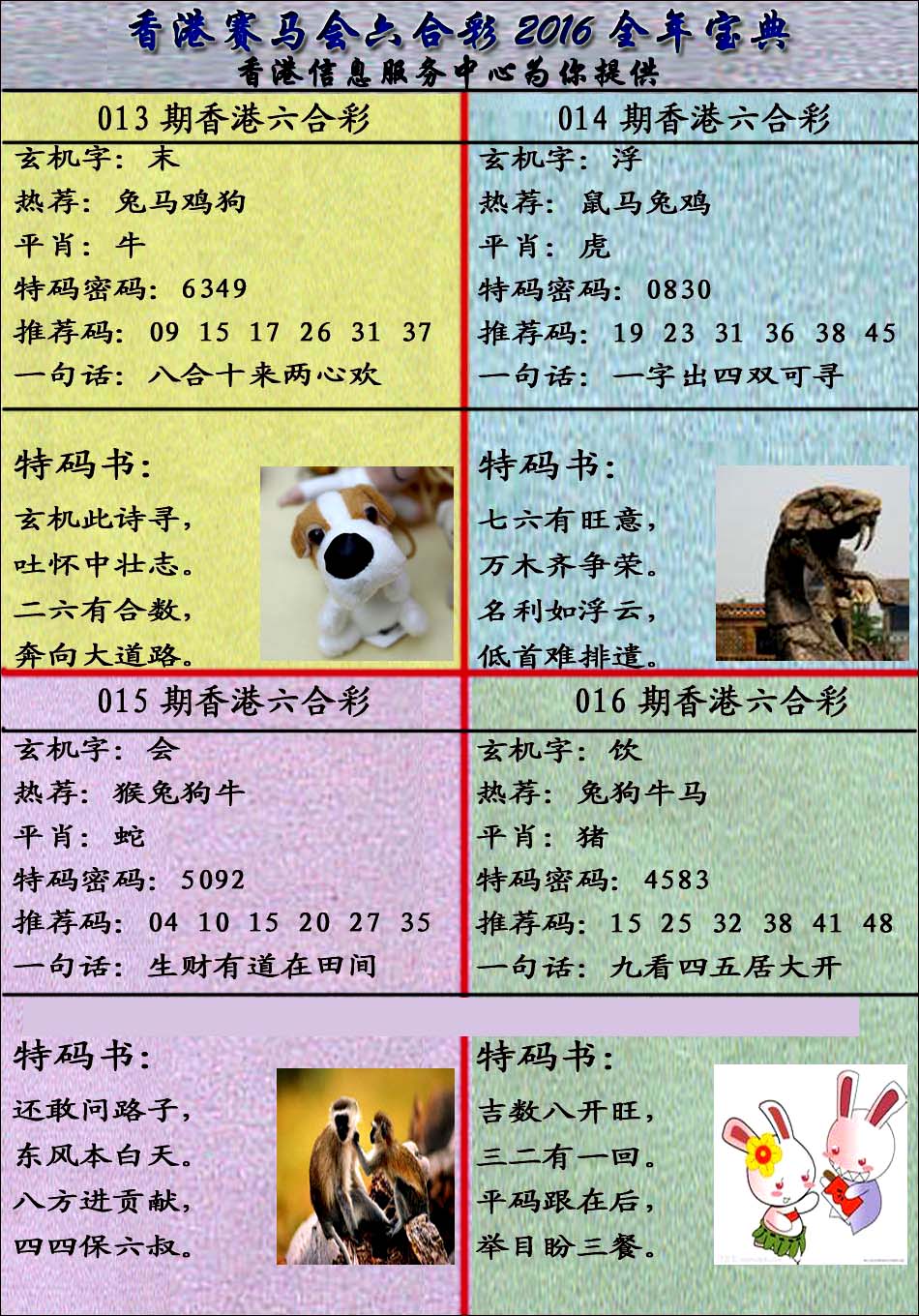 香港赛马会六合彩 2016 全年宝典
香港信息服务中心为你提供

013 期香港六合彩
玄机字：末
热荐：兔马鸡狗
平肖：牛
特码密码：6349
推荐码：09 15 17 26 31 37
一句话：八合十来两心欢

特码书：
玄机此诗寻，
吐怀中壮志。
二六有合数，
奔向大道路。

014 期香港六合彩
玄机字：浮
热荐：鼠马兔鸡
平肖：虎
特码密码：0830
推荐码：19 23 31 36 38 45
一句话：一字出四双可寻

特码书：
七六有旺意，
万木齐争荣。
名利如浮云，
低首难排遣。

015 期香港六合彩
玄机字：会
热荐：猴兔狗牛
平肖：蛇
特码密码：5092
推荐码：04 10 15 20 27 35
一句话：生财有道在田间

特码书：
还敢问路子，
东风本白天。
八方进贡献，
四四保六叔。

016 期香港六合彩
玄机字：饮
热荐：兔狗牛马
平肖：猪
特码密码：4583
推荐码：15 25 32 38 41 48
一句话：九看四五居大开

特码书：
吉数八开旺，
三二有一回。
平码跟在后，
举目盼三餐。